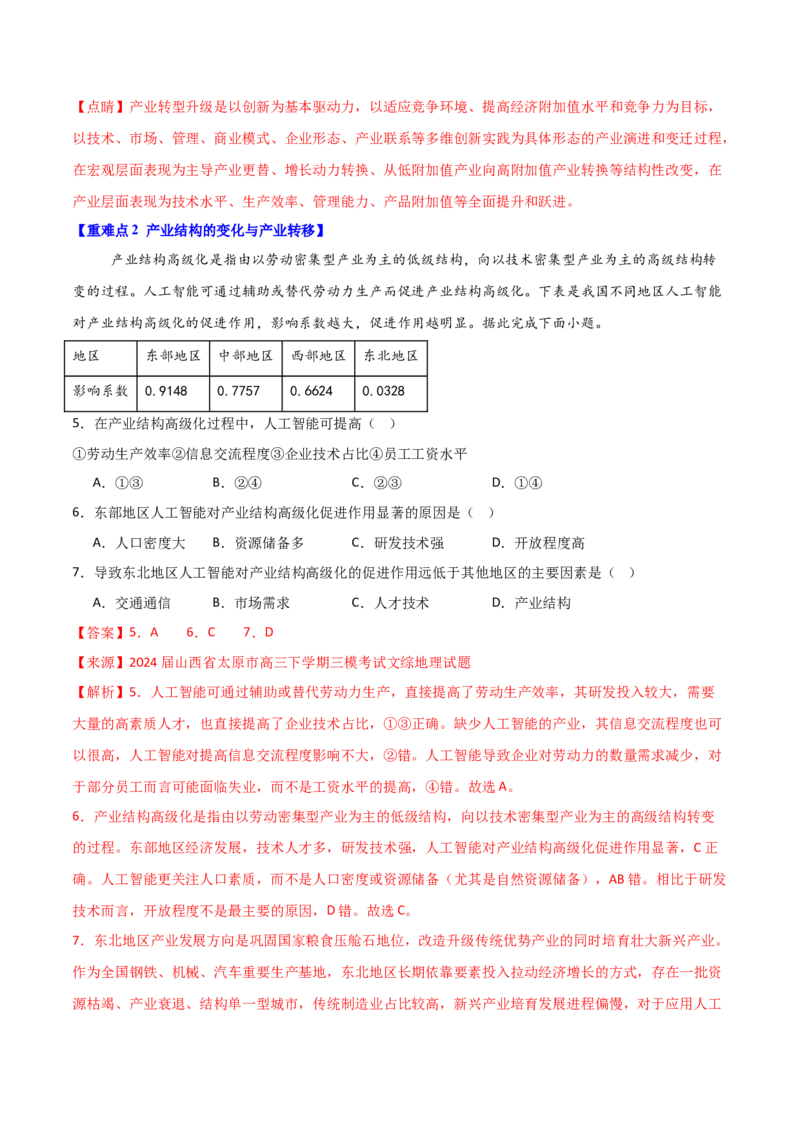 【点睛】产业转型升级是以创新为基本驱动力，以适应竞争环境、提高经济附加值水平和竞争力为目标，以技术、市场、管理、商业模式、企业形态、产业联系等多维创新实践为具体形态的产业演进和变迁过程，在宏观层面表现为主导产业更替、增长动力转换、从低附加值产业向高附加值产业转换等结构性改变，在产业层面表现为技术水平、生产效率、管理能力、产品附加值等全面提升和跃进。

【重难点2 产业结构的变化与产业转移】

产业结构高级化是指由以劳动密集型产业为主的低级结构，向以技术密集型产业为主的高级结构转变的过程。人工智能可通过辅助或替代劳动力生产而促进产业结构高级化。下表是我国不同地区人工智能对产业结构高级化的促进作用，影响系数越大，促进作用越明显。据此完成下面小题。

| 地区 | 东部地区 | 中部地区 | 西部地区 | 东北地区 |
|---|---|---|---|---|
| 影响系数 | 0.9148 | 0.7757 | 0.6624 | 0.0328 |

5．在产业结构高级化过程中，人工智能可提高（ ）

①劳动生产效率②信息交流程度③企业技术占比④员工工资水平

A．①③ B．②④ C．②③ D．①④

6．东部地区人工智能对产业结构高级化促进作用显著的原因是（ ）

A．人口密度大 B．资源储备多 C．研发技术强 D．开放程度高

7．导致东北地区人工智能对产业结构高级化的促进作用远低于其他地区的主要因素是（ ）

A．交通通信 B．市场需求 C．人才技术 D．产业结构

【答案】5．A 6．C 7．D

【来源】2024届山西省太原市高三下学期三模考试文综地理试题

【解析】5．人工智能可通过辅助或替代劳动力生产，直接提高了劳动生产效率，其研发投入较大，需要大量的高素质人才，也直接提高了企业技术占比，①③正确。缺少人工智能的产业，其信息交流程度也可以很高，人工智能对提高信息交流程度影响不大，②错。人工智能导致企业对劳动力的数量需求减少，对于部分员工而言可能面临失业，而不是工资水平的提高，④错。故选A。

6．产业结构高级化是指由以劳动密集型产业为主的低级结构，向以技术密集型产业为主的高级结构转变的过程。东部地区经济发展，技术人才多，研发技术强，人工智能对产业结构高级化促进作用显著，C正确。人工智能更关注人口素质，而不是人口密度或资源储备（尤其是自然资源储备），AB错。相比于研发技术而言，开放程度不是最主要的原因，D错。故选C。

7．东北地区产业发展方向是巩固国家粮食压舱石地位，改造升级传统优势产业的同时培育壮大新兴产业。作为全国钢铁、机械、汽车重要生产基地，东北地区长期依靠要素投入拉动经济增长的方式，存在一批资源枯竭、产业衰退、结构单一型城市，传统制造业占比较高，新兴产业培育发展进程偏慢，对于应用人工